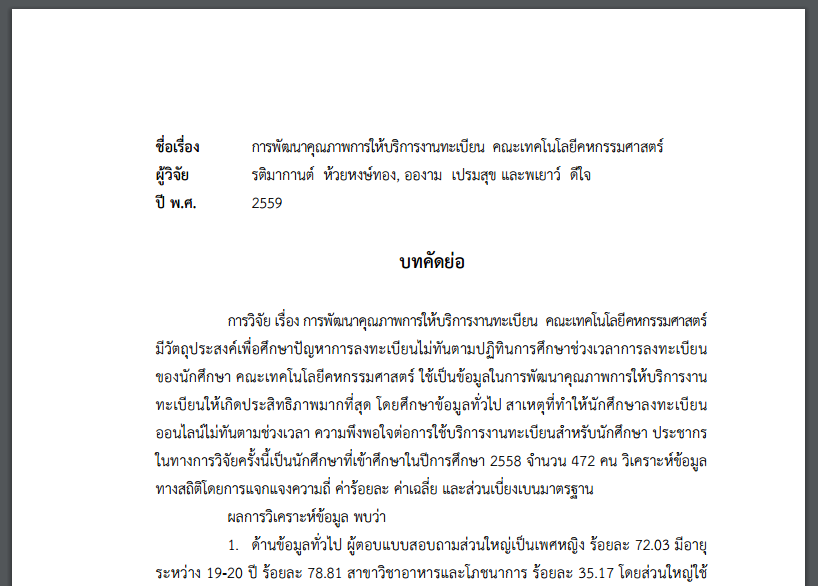 ชื่อเรื่อง การพัฒนาคุณภาพการให้บริการงานทะเบียน คณะเทคโนโลยีคหกรรมศาสตร์
ผู้วิจัย รติมากานต์ ห้วยหงษ์ทอง, อองาม เปรมสุข และพเยาว์ ดีใจ
ปี พ.ศ. 2559

บทคัดย่อ

การวิจัย เรื่อง การพัฒนาคุณภาพการให้บริการงานทะเบียน คณะเทคโนโลยีคหกรรมศาสตร์ มีวัตถุประสงค์เพื่อศึกษาปัญหาการลงทะเบียนไม่ทันตามปฏิทินการศึกษาช่วงเวลาการลงทะเบียนของนักศึกษา คณะเทคโนโลยีคหกรรมศาสตร์ ใช้เป็นข้อมูลในการพัฒนาคุณภาพการให้บริการงานทะเบียนให้เกิดประสิทธิภาพมากที่สุด โดยศึกษาข้อมูลทั่วไป สาเหตุที่ทำให้นักศึกษาลงทะเบียนออนไลน์ไม่ทันตามช่วงเวลา ความพึงพอใจต่อการใช้บริการงานทะเบียนสำหรับนักศึกษา ประชากรในทางการวิจัยครั้งนี้เป็นนักศึกษาที่เข้าศึกษาในปีการศึกษา 2558 จำนวน 472 คน วิเคราะห์ข้อมูลทางสถิติโดยการแจกแจงความถี่ ค่าร้อยละ ค่าเฉลี่ย และส่วนเบี่ยงเบนมาตรฐาน

ผลการวิเคราะห์ข้อมูล พบว่า

1. ด้านข้อมูลทั่วไป ผู้ตอบแบบสอบถามส่วนใหญ่เป็นเพศหญิง ร้อยละ 72.03 มีอายุระหว่าง 19-20 ปี ร้อยละ 78.81 สาขาวิชาอาหารและโภชนาการ ร้อยละ 35.17 โดยส่วนใหญ่ใช้